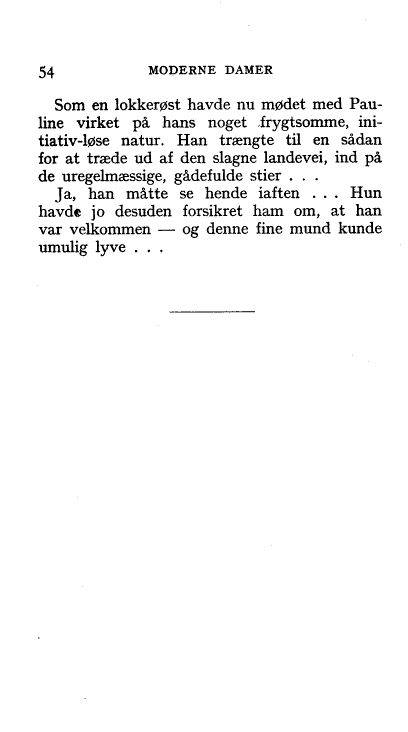 54 MODERNE DAMER

Som en lokkerøst havde nu mødet med Pauline virket på hans noget frygtsomme, initiativ-løse natur. Han trængte til en sådan for at træde ud af den slagne landevei, ind på de uregelmæssige, gådefulde stier . . .

Ja, han måtte se hende iaften . . . Hun havde jo desuden forsikret ham om, at han var velkommen — og denne fine mund kunde umulig lyve . . .